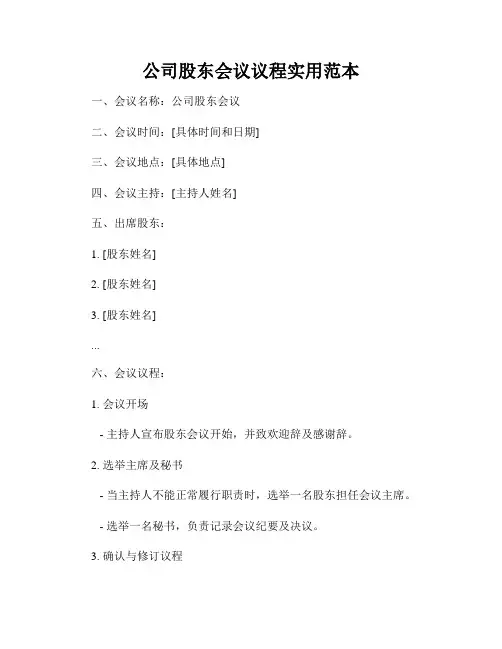 公司股东会议议程实用范本

一、会议名称：公司股东会议

二、会议时间：[具体时间和日期]

三、会议地点：[具体地点]

四、会议主持：[主持人姓名]

五、出席股东：

1. [股东姓名]

2. [股东姓名]

3. [股东姓名]

...

六、会议议程：

1. 会议开场

- 主持人宣布股东会议开始，并致欢迎辞及感谢辞。

2. 选举主席及秘书

- 当主持人不能正常履行职责时，选举一名股东担任会议主席。

- 选举一名秘书，负责记录会议纪要及决议。

3. 确认与修订议程